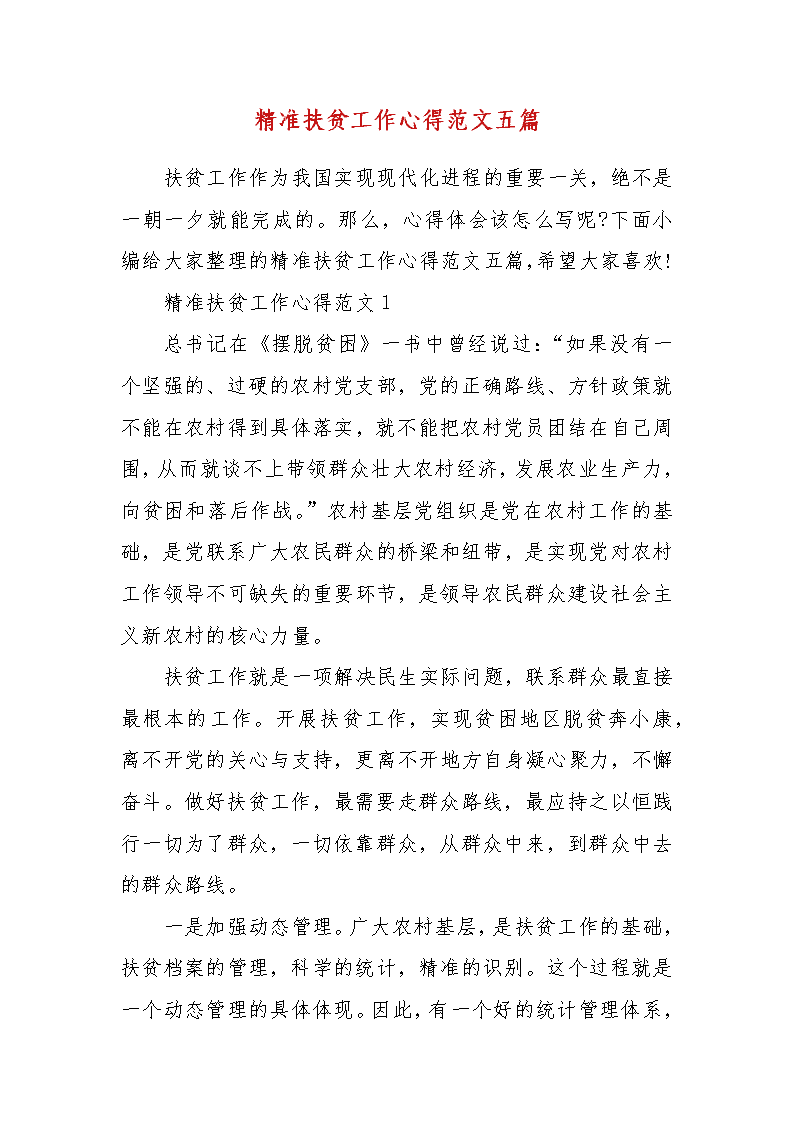 精准扶贫工作心得范文五篇

扶贫工作作为我国实现现代化进程的重要一关，绝不是一朝一夕就能完成的。那么，心得体会该怎么写呢?下面小编给大家整理的精准扶贫工作心得范文五篇,希望大家喜欢!

精准扶贫工作心得范文1

总书记在《摆脱贫困》一书中曾经说过:“如果没有一个坚强的、过硬的农村党支部，党的正确路线、方针政策就不能在农村得到具体落实，就不能把农村党员团结在自己周围,从而就谈不上带领群众壮大农村经济,发展农业生产力,向贫困和落后作战。”农村基层党组织是党在农村工作的基础，是党联系广大农民群众的桥梁和纽带，是实现党对农村工作领导不可缺失的重要环节，是领导农民群众建设社会主义新农村的核心力量。

扶贫工作就是一项解决民生实际问题，联系群众最直接最根本的工作。开展扶贫工作，实现贫困地区脱贫奔小康，离不开党的关心与支持，更离不开地方自身凝心聚力，不懈奋斗。做好扶贫工作，最需要走群众路线，最应持之以恒践行一切为了群众，一切依靠群众，从群众中来，到群众中去的群众路线。

一是加强动态管理。广大农村基层，是扶贫工作的基础,扶贫档案的管理，科学的统计，精准的识别。这个过程就是一个动态管理的具体体现。因此，有一个好的统计管理体系，